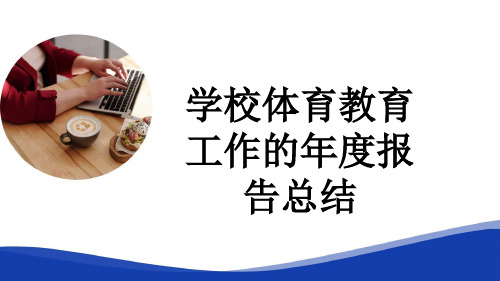 学校体育教育工作的年度报告总结